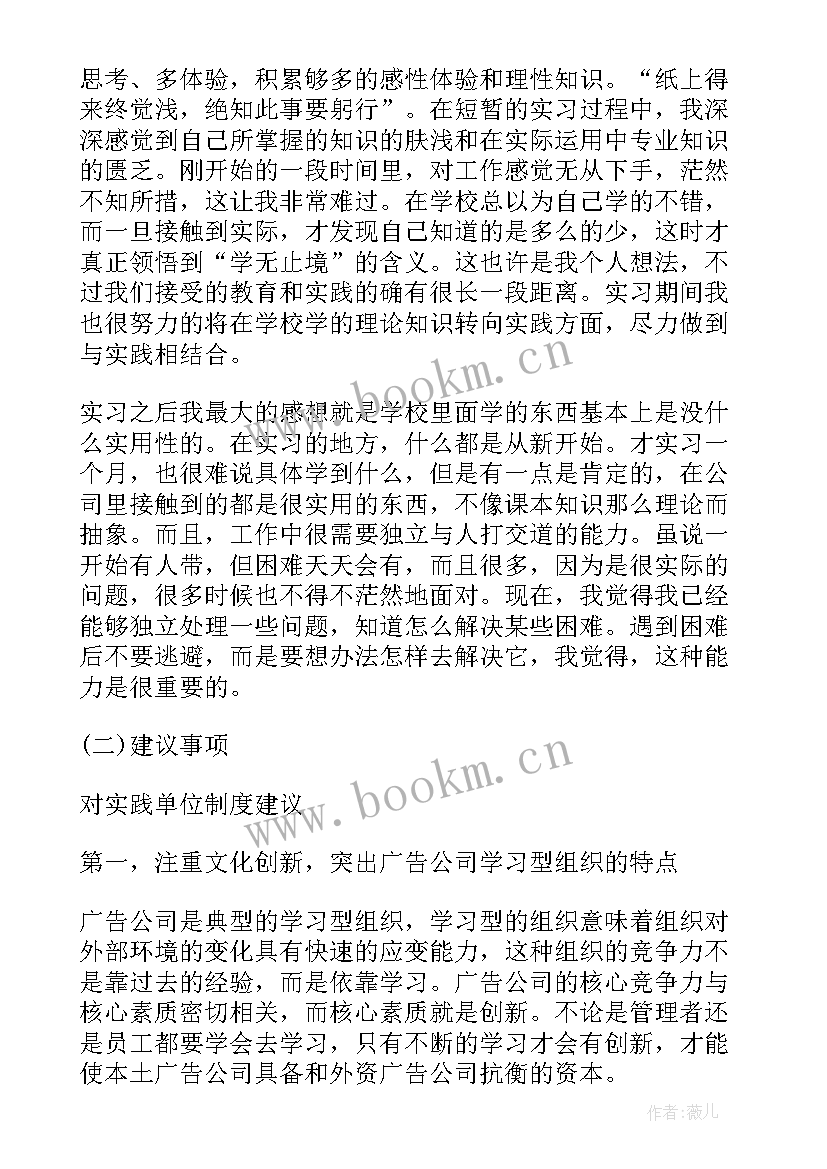 思考、多体验，积累够多的感性体验和理性知识。“纸上得来终觉浅，绝知此事要躬行”。在短暂的实习过程中，我深深感觉到自己所掌握的知识的肤浅和在实际运用中专业知识的匮乏。刚开始的一段时间里，对工作感觉无从下手，茫然不知所措，这让我非常难过。在学校总以为自己学的不错，而一旦接触到实际，才发现自己知道的是多么的少，这时才真正领悟到“学无止境”的含义。这也许是我个人想法，不过我们接受的教育和实践的确有很长一段距离。实习期间我也很努力的将在学校学的理论知识转向实践方面，尽力做到与实践相结合。

www.bookm.cn

实习之后我最大的感想就是学校里面学的东西基本上是没什么实用性的。在实习的地方，什么都是从新开始。才实习一个月，也很难说具体学到什么，但是有一点是肯定的，在公司里接触到的都是很实用的东西，不像课本知识那么理论而抽象。而且，工作中很需要独立与人打交道的能力。虽说一开始有人带，但困难天天会有，而且很多，因为是很实际的问题，很多时候也不得不茫然地面对。现在，我觉得我已经能够独立处理一些问题，知道怎么解决某些困难。遇到困难后不要逃避，而是要想办法怎样去解决它，我觉得，这种能力是很重要的。

(二)建议事项

www.bookm.cn

对实践单位制度建议

第一，注重文化创新，突出广告公司学习型组织的特点

广告公司是典型的学习型组织，学习型的组织意味着组织对外部环境的变化具有快速的应变能力，这种组织的竞争力不是靠过去的经验，而是依靠学习。广告公司的核心竞争力与核心素质密切相关，而核心素质就是创新。不论是管理者还是员工都要学会去学习，只有不断的学习才会有创新，才能使本土广告公司具备和外资广告公司抗衡的资本。

作者：薇儿